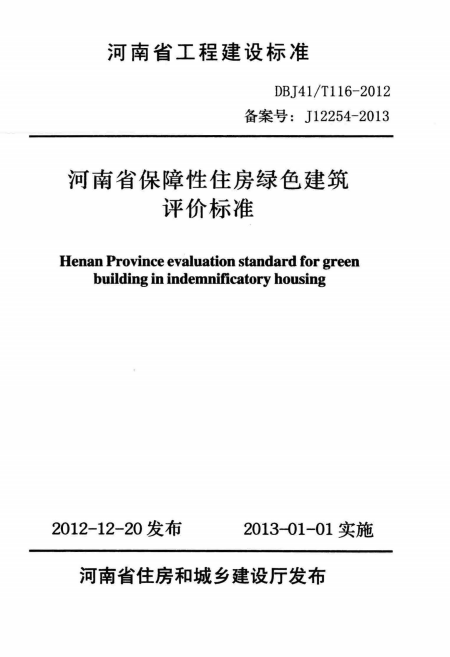 河南省工程建设标准

DBJ41/T116-2012
备案号：J12254-2013

河南省保障性住房绿色建筑评价标准

Henan Province evaluation standard for green building in indemnificatory housing

2012-12-20 发布　　2013-01-01 实施

河南省住房和城乡建设厅发布